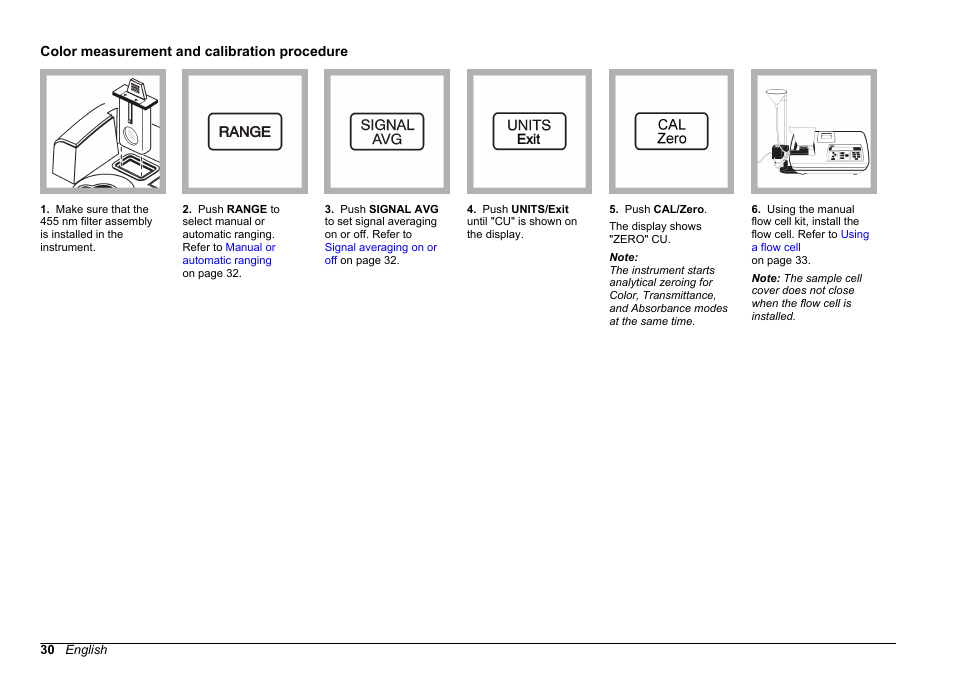 Color measurement and calibration procedure

RANGE

SIGNAL AVG

UNITS Exit

CAL Zero

1. Make sure that the 455 nm filter assembly is installed in the instrument.

2. Push RANGE to select manual or automatic ranging. Refer to Manual or automatic ranging on page 32.

3. Push SIGNAL AVG to set signal averaging on or off. Refer to Signal averaging on or off on page 32.

4. Push UNITS/Exit until "CU" is shown on the display.

5. Push CAL/Zero.

The display shows "ZERO" CU.

Note:
The instrument starts analytical zeroing for Color, Transmittance, and Absorbance modes at the same time.

6. Using the manual flow cell kit, install the flow cell. Refer to Using a flow cell on page 33.

Note: The sample cell cover does not close when the flow cell is installed.

30 English